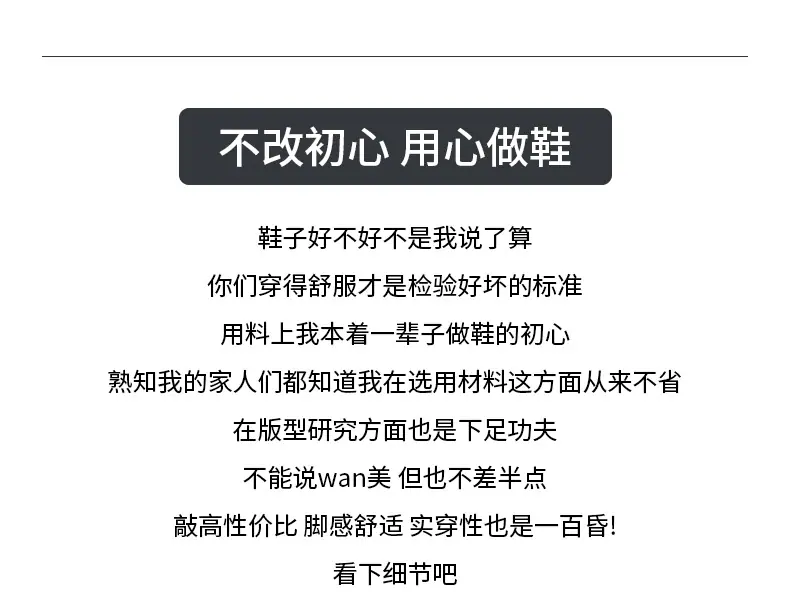 不改初心 用心做鞋

鞋子好不好不是我说了算

你们穿得舒服才是检验好坏的标准

用料上我本着一辈子做鞋的初心

熟知我的家人们都知道我在选用材料这方面从来不省

在版型研究方面也是下足功夫

不能说wan美 但也不差半点

敲高性价比 脚感舒适 实穿性也是一百昏!

看下细节吧